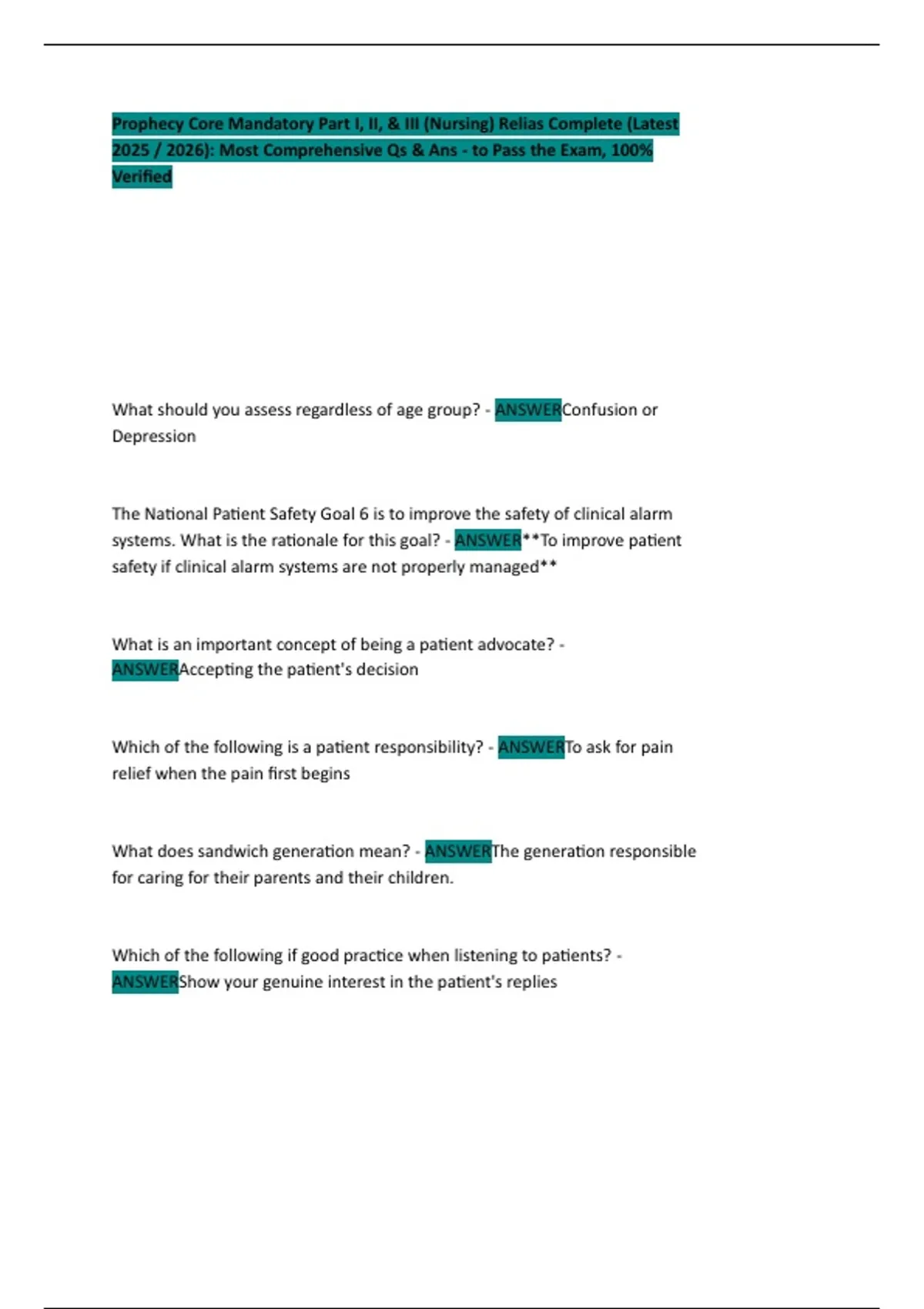 Prophecy Core Mandatory Part I, II, & III (Nursing) Relias Complete (Latest 2025 / 2026): Most Comprehensive Qs & Ans - to Pass the Exam, 100% Verified

What should you assess regardless of age group? - ANSWERConfusion or Depression

The National Patient Safety Goal 6 is to improve the safety of clinical alarm systems. What is the rationale for this goal? - ANSWER**To improve patient safety if clinical alarm systems are not properly managed**

What is an important concept of being a patient advocate? - ANSWERAccepting the patient's decision

Which of the following is a patient responsibility? - ANSWERTo ask for pain relief when the pain first begins

What does sandwich generation mean? - ANSWERThe generation responsible for caring for their parents and their children.

Which of the following if good practice when listening to patients? - ANSWERShow your genuine interest in the patient's replies